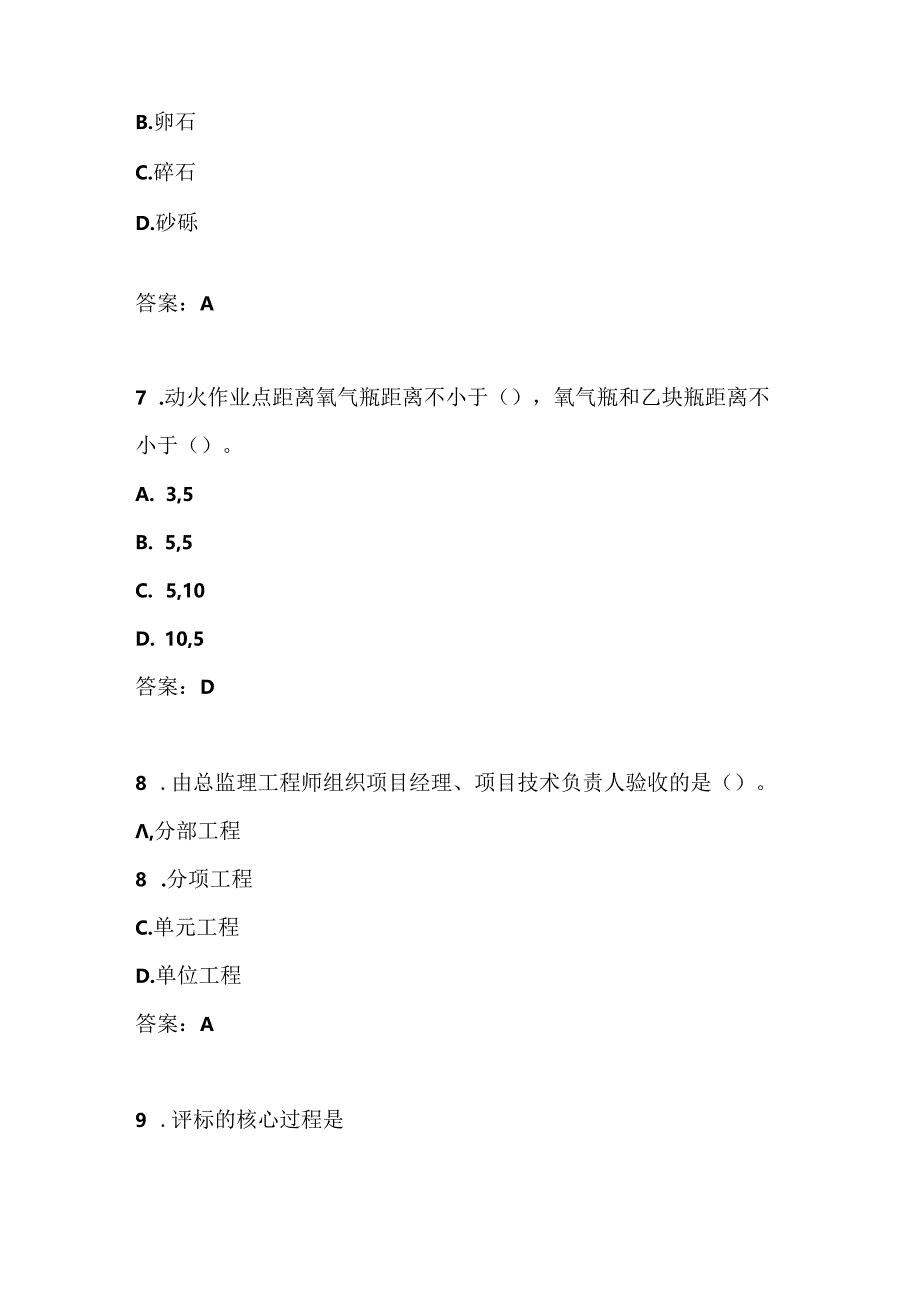 B.卵石

C.碎石

D.砂砾

答案：A

7 .动火作业点距离氧气瓶距离不小于（），氧气瓶和乙块瓶距离不小于（）。

A. 3,5

B. 5,5

C. 5,10

D. 10,5

答案：D

8 .由总监理工程师组织项目经理、项目技术负责人验收的是（）。

Λ,分部工程

8 .分项工程

C.单元工程

D.单位工程

答案：A

9 .评标的核心过程是